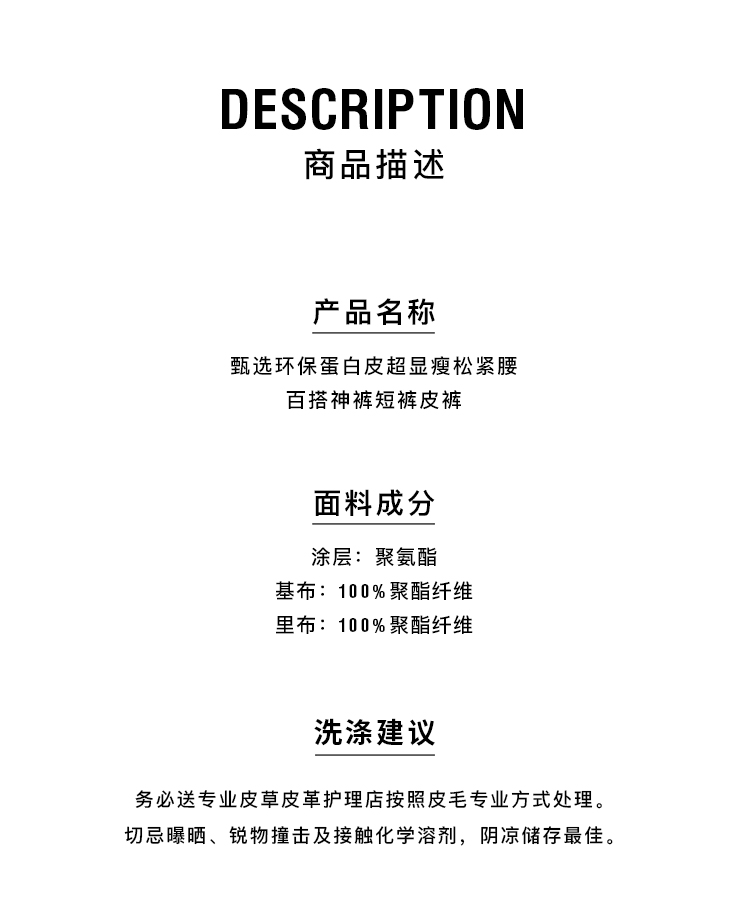 DESCRIPTION
商品描述

产品名称

甄选环保蛋白皮超显瘦松紧腰
百搭神裤短裤皮裤

面料成分

涂层：聚氨酯
基布：100%聚酯纤维
里布：100%聚酯纤维

洗涤建议

务必送专业皮草皮革护理店按照皮毛专业方式处理。
切忌曝晒、锐物撞击及接触化学溶剂，阴凉储存最佳。